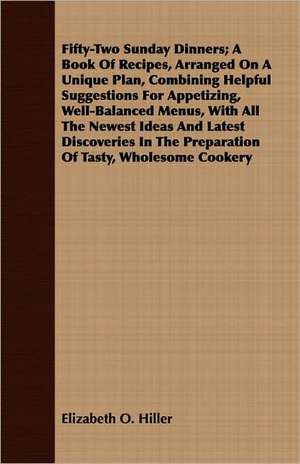 Fifty-Two Sunday Dinners; A Book Of Recipes, Arranged On A Unique Plan, Combining Helpful Suggestions For Appetizing, Well-Balanced Menus, With All The Newest Ideas And Latest Discoveries In The Preparation Of Tasty, Wholesome Cookery

Elizabeth O. Hiller